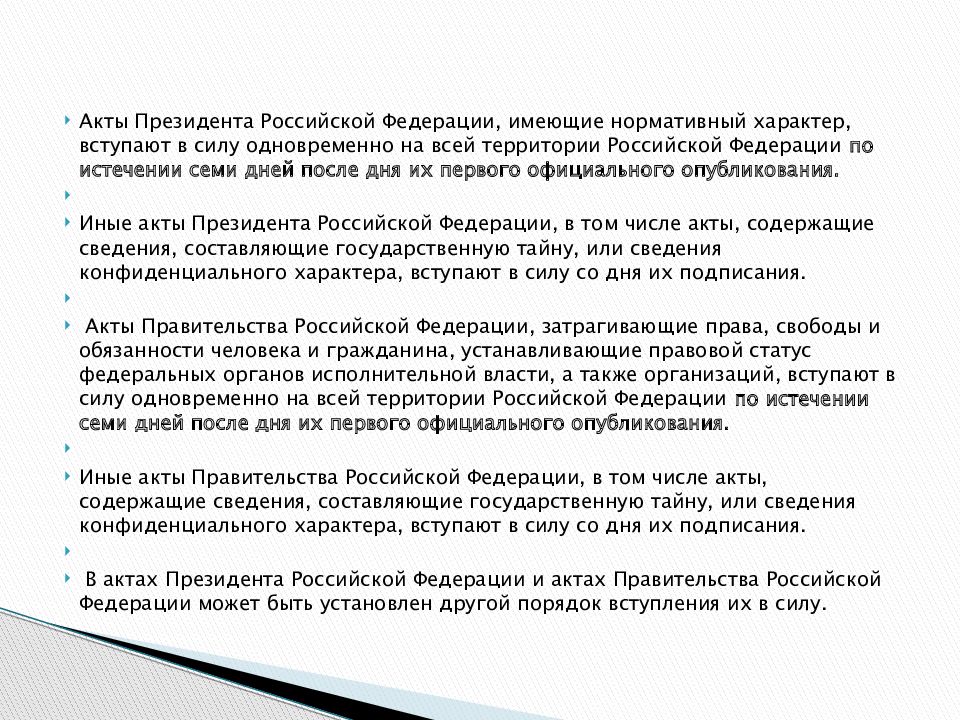 Акты Президента Российской Федерации, имеющие нормативный характер, вступают в силу одновременно на всей территории Российской Федерации по истечении семи дней после дня их первого официального опубликования.

Иные акты Президента Российской Федерации, в том числе акты, содержащие сведения, составляющие государственную тайну, или сведения конфиденциального характера, вступают в силу со дня их подписания.

Акты Правительства Российской Федерации, затрагивающие права, свободы и обязанности человека и гражданина, устанавливающие правовой статус федеральных органов исполнительной власти, а также организаций, вступают в силу одновременно на всей территории Российской Федерации по истечении семи дней после дня их первого официального опубликования.

Иные акты Правительства Российской Федерации, в том числе акты, содержащие сведения, составляющие государственную тайну, или сведения конфиденциального характера, вступают в силу со дня их подписания.

В актах Президента Российской Федерации и актах Правительства Российской Федерации может быть установлен другой порядок вступления их в силу.